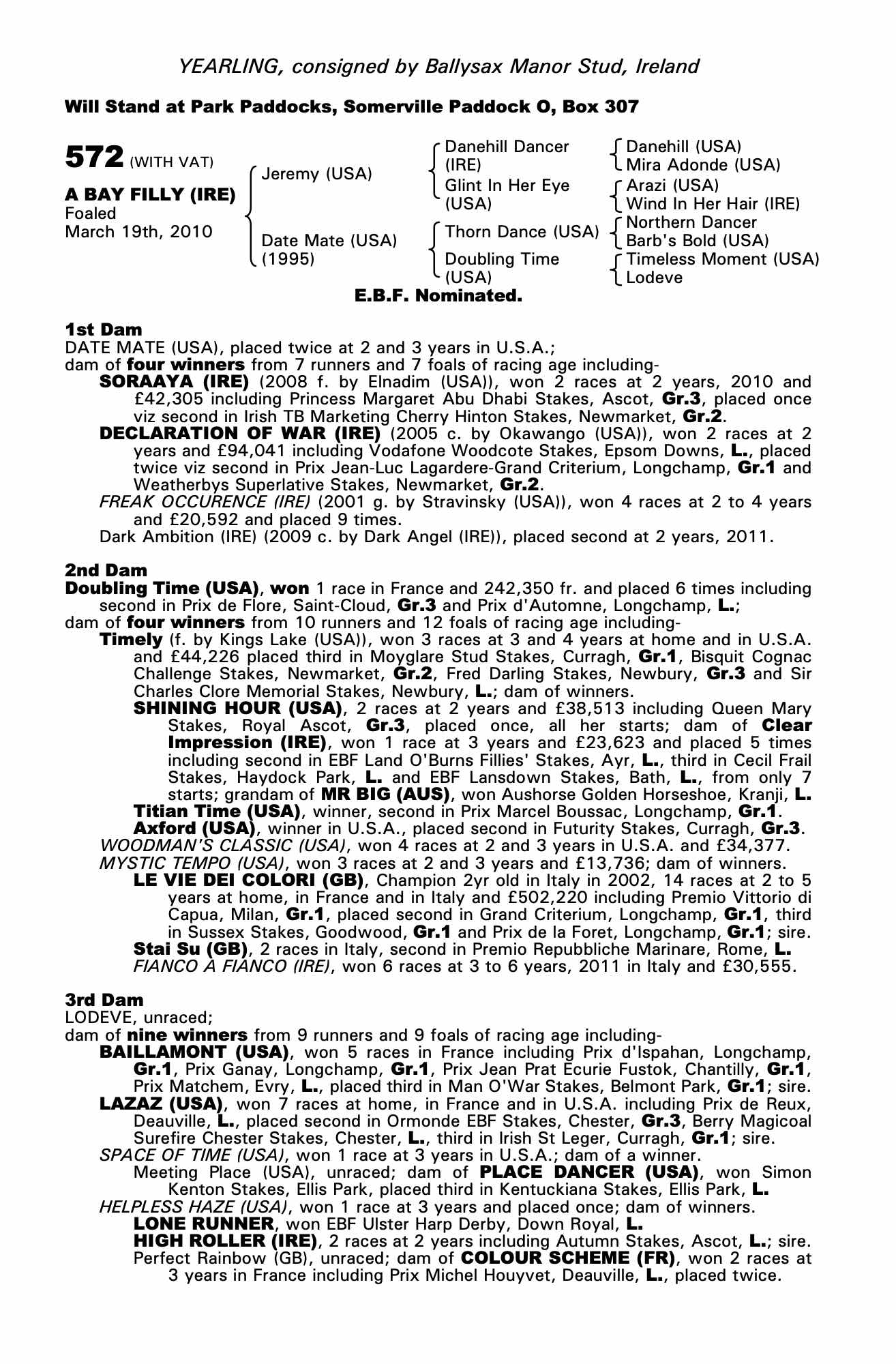 YEARLING, consigned by Ballysax Manor Stud, Ireland

Will Stand at Park Paddocks, Somerville Paddock O, Box 307

572 (WITH VAT)

A BAY FILLY (IRE)
Foaled
March 19th, 2010

Jeremy (USA)

Date Mate (USA)
(1995)

Danehill Dancer (IRE)
Glint In Her Eye (USA)
Thorn Dance (USA)
Doubling Time (USA)

Danehill (USA)
Mira Adonde (USA)
Arazi (USA)
Wind In Her Hair (IRE)
Northern Dancer
Barb's Bold (USA)
Timeless Moment (USA)
Lodeve

E.B.F. Nominated.

1st Dam
DATE MATE (USA), placed twice at 2 and 3 years in U.S.A.;
dam of four winners from 7 runners and 7 foals of racing age including-
SORAAYA (IRE) (2008 f. by Elnadim (USA)), won 2 races at 2 years, 2010 and £42,305 including Princess Margaret Abu Dhabi Stakes, Ascot, Gr.3, placed once viz second in Irish TB Marketing Cherry Hinton Stakes, Newmarket, Gr.2.
DECLARATION OF WAR (IRE) (2005 c. by Okawango (USA)), won 2 races at 2 years and £94,041 including Vodafone Woodcote Stakes, Epsom Downs, L., placed twice viz second in Prix Jean-Luc Lagardere-Grand Criterium, Longchamp, Gr.1 and Weatherbys Superlative Stakes, Newmarket, Gr.2.
FREAK OCCURENCE (IRE) (2001 g. by Stravinsky (USA)), won 4 races at 2 to 4 years and £20,592 and placed 9 times.
Dark Ambition (IRE) (2009 c. by Dark Angel (IRE)), placed second at 2 years, 2011.

2nd Dam
Doubling Time (USA), won 1 race in France and 242,350 fr. and placed 6 times including second in Prix de Flore, Saint-Cloud, Gr.3 and Prix d'Automne, Longchamp, L.;
dam of four winners from 10 runners and 12 foals of racing age including-
Timely (f. by Kings Lake (USA)), won 3 races at 3 and 4 years at home and in U.S.A. and £44,226 placed third in Moyglare Stud Stakes, Curragh, Gr.1, Bisquit Cognac Challenge Stakes, Newmarket, Gr.2, Fred Darling Stakes, Newbury, Gr.3 and Sir Charles Clore Memorial Stakes, Newbury, L.; dam of winners.
SHINING HOUR (USA), 2 races at 2 years and £38,513 including Queen Mary Stakes, Royal Ascot, Gr.3, placed once, all her starts; dam of Clear Impression (IRE), won 1 race at 3 years and £23,623 and placed 5 times including second in EBF Land O'Burns Fillies' Stakes, Ayr, L., third in Cecil Frail Stakes, Haydock Park, L. and EBF Lansdown Stakes, Bath, L., from only 7 starts; grandam of MR BIG (AUS), won Aushorse Golden Horseshoe, Kranji, L.
Titian Time (USA), winner, second in Prix Marcel Boussac, Longchamp, Gr.1.
Axford (USA), winner in U.S.A., placed second in Futurity Stakes, Curragh, Gr.3.
WOODMAN'S CLASSIC (USA), won 4 races at 2 and 3 years in U.S.A. and £34,377.
MYSTIC TEMPO (USA), won 3 races at 2 and 3 years and £13,736; dam of winners.
LE VIE DEI COLORI (GB), Champion 2yr old in Italy in 2002, 14 races at 2 to 5 years at home, in France and in Italy and £502,220 including Premio Vittorio di Capua, Milan, Gr.1, placed second in Grand Criterium, Longchamp, Gr.1, third in Sussex Stakes, Goodwood, Gr.1 and Prix de la Foret, Longchamp, Gr.1; sire.
Stai Su (GB), 2 races in Italy, second in Premio Repubbliche Marinare, Rome, L.
FIANCO A FIANCO (IRE), won 6 races at 3 to 6 years, 2011 in Italy and £30,555.

3rd Dam
LODEVE, unraced;
dam of nine winners from 9 runners and 9 foals of racing age including-
BAILLAMONT (USA), won 5 races in France including Prix d'Ispahan, Longchamp, Gr.1, Prix Ganay, Longchamp, Gr.1, Prix Jean Prat Ecurie Fustok, Chantilly, Gr.1, Prix Matchem, Evry, L., placed third in Man O'War Stakes, Belmont Park, Gr.1; sire.
LAZAZ (USA), won 7 races at home, in France and in U.S.A. including Prix de Reux, Deauville, L., placed second in Ormonde EBF Stakes, Chester, Gr.3, Berry Magicoal Surefire Chester Stakes, Chester, L., third in Irish St Leger, Curragh, Gr.1; sire.
SPACE OF TIME (USA), won 1 race at 3 years in U.S.A.; dam of a winner.
Meeting Place (USA), unraced; dam of PLACE DANCER (USA), won Simon Kenton Stakes, Ellis Park, placed third in Kentuckiana Stakes, Ellis Park, L.
HELPLESS HAZE (USA), won 1 race at 3 years and placed once; dam of winners.
LONE RUNNER, won EBF Ulster Harp Derby, Down Royal, L.
HIGH ROLLER (IRE), 2 races at 2 years including Autumn Stakes, Ascot, L.; sire.
Perfect Rainbow (GB), unraced; dam of COLOUR SCHEME (FR), won 2 races at 3 years in France including Prix Michel Houyvet, Deauville, L., placed twice.